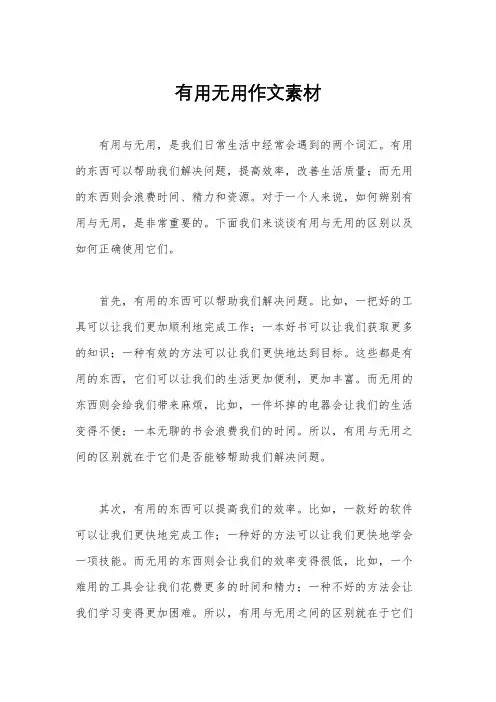 有用无用作文素材

有用与无用，是我们日常生活中经常会遇到的两个词汇。有用的东西可以帮助我们解决问题，提高效率，改善生活质量；而无用的东西则会浪费时间、精力和资源。对于一个人来说，如何辨别有用与无用，是非常重要的。下面我们来谈谈有用与无用的区别以及如何正确使用它们。

首先，有用的东西可以帮助我们解决问题。比如，一把好的工具可以让我们更加顺利地完成工作；一本好书可以让我们获取更多的知识；一种有效的方法可以让我们更快地达到目标。这些都是有用的东西，它们可以让我们的生活更加便利，更加丰富。而无用的东西则会给我们带来麻烦，比如，一件坏掉的电器会让我们的生活变得不便；一本无聊的书会浪费我们的时间。所以，有用与无用之间的区别就在于它们是否能够帮助我们解决问题。

其次，有用的东西可以提高我们的效率。比如，一款好的软件可以让我们更快地完成工作；一种好的方法可以让我们更快地学会一项技能。而无用的东西则会让我们的效率变得很低，比如，一个难用的工具会让我们花费更多的时间和精力；一种不好的方法会让我们学习变得更加困难。所以，有用与无用之间的区别就在于它们